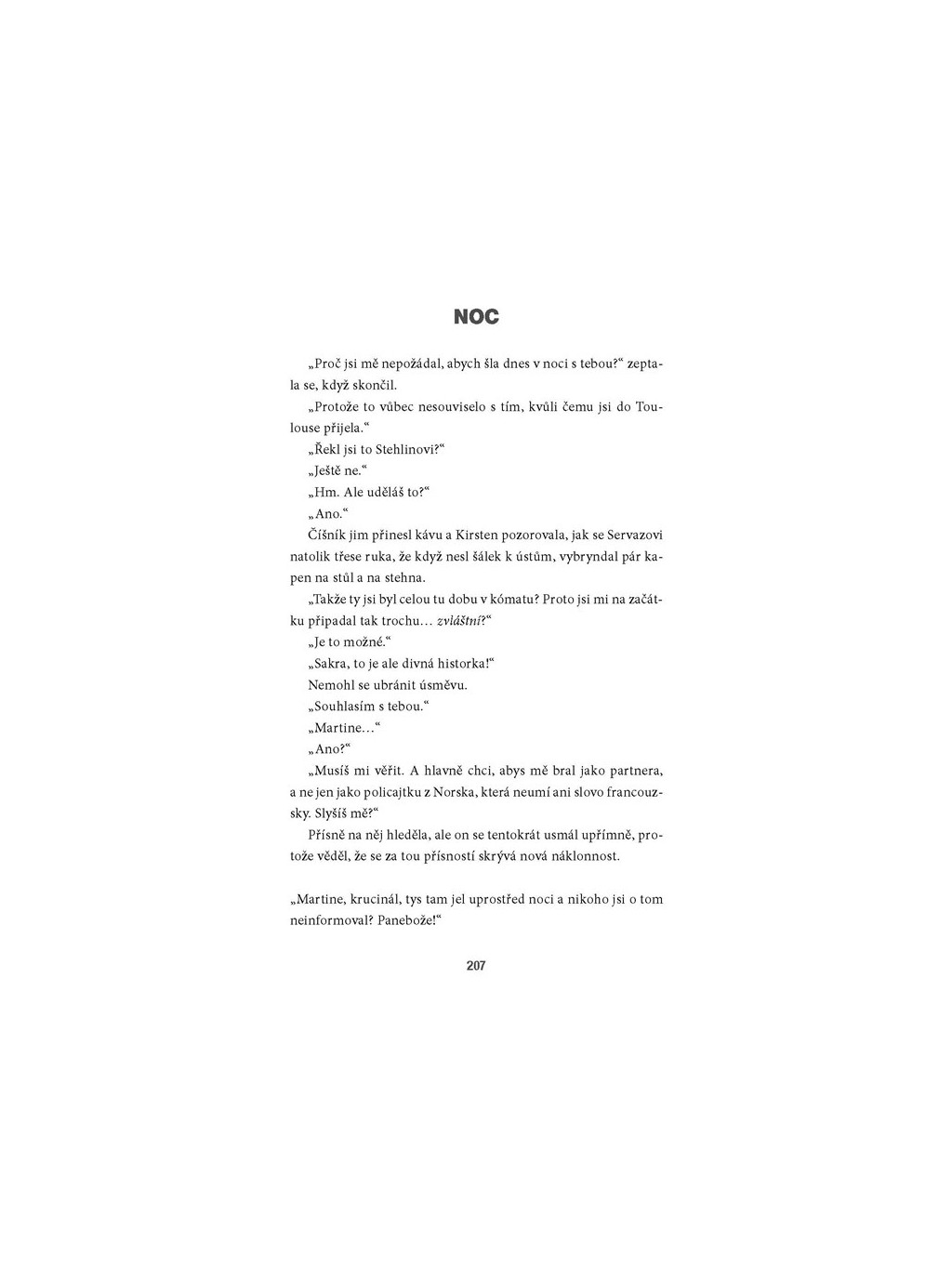 NOC

„Proč jsi mě nepožádal, abych šla dnes v noci s tebou?“ zeptala se, když skončil.

„Protože to vůbec nesouviselo s tím, kvůli čemu jsi do Toulouse přijela.“

„Řekl jsi to Stehlinovi?“

„Ještě ne.“

„Hm. Ale uděláš to?“

„Ano.“

Číšník jim přinesl kávu a Kirsten pozorovala, jak se Servazovi natolik třese ruka, že když nesl šálek k ústům, vybryndal pár kapen na stůl a na stehna.

„Takže ty jsi byl celou tu dobu v kómatu? Proto jsi mi na začátku připadal tak trochu… zvláštní?“

„Je to možné.“

„Sakra, to je ale divná historka!“

Nemohl se ubránit úsměvu.

„Souhlasím s tebou.“

„Martine…“

„Ano?“

„Musíš mi věřit. A hlavně chci, abys mě bral jako partnera, a ne jen jako policajtku z Norska, která neumí ani slovo francouzsky. Slyšíš mě?“

Přísně na něj hleděla, ale on se tentokrát usmál upřímně, protože věděl, že se za tou přísností skrývá nová náklonnost.

„Martine, krucinál, tys tam jel uprostřed noci a nikoho jsi o tom neinformoval? Panebože!“

207